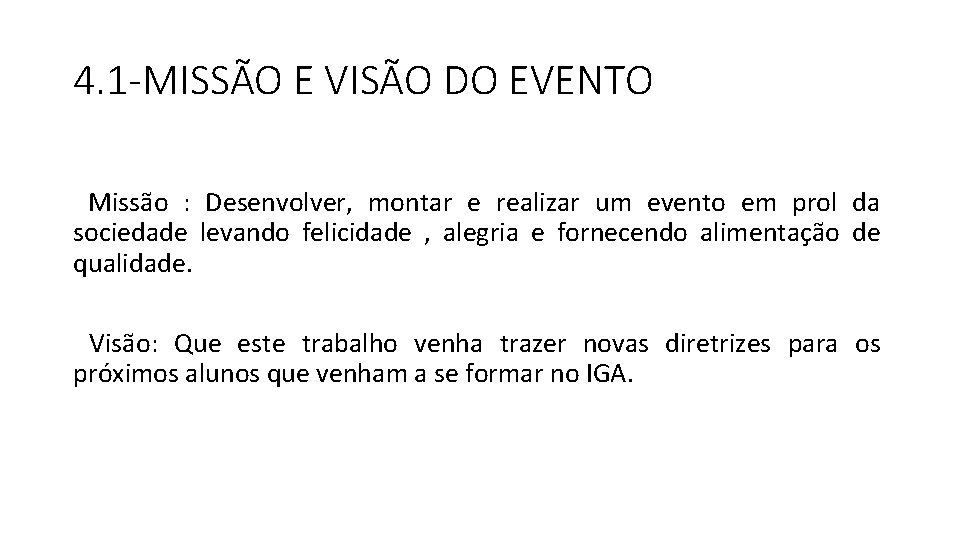 4.1-MISSÃO E VISÃO DO EVENTO

Missão : Desenvolver, montar e realizar um evento em prol da sociedade levando felicidade , alegria e fornecendo alimentação de qualidade.

Visão: Que este trabalho venha trazer novas diretrizes para os próximos alunos que venham a se formar no IGA.